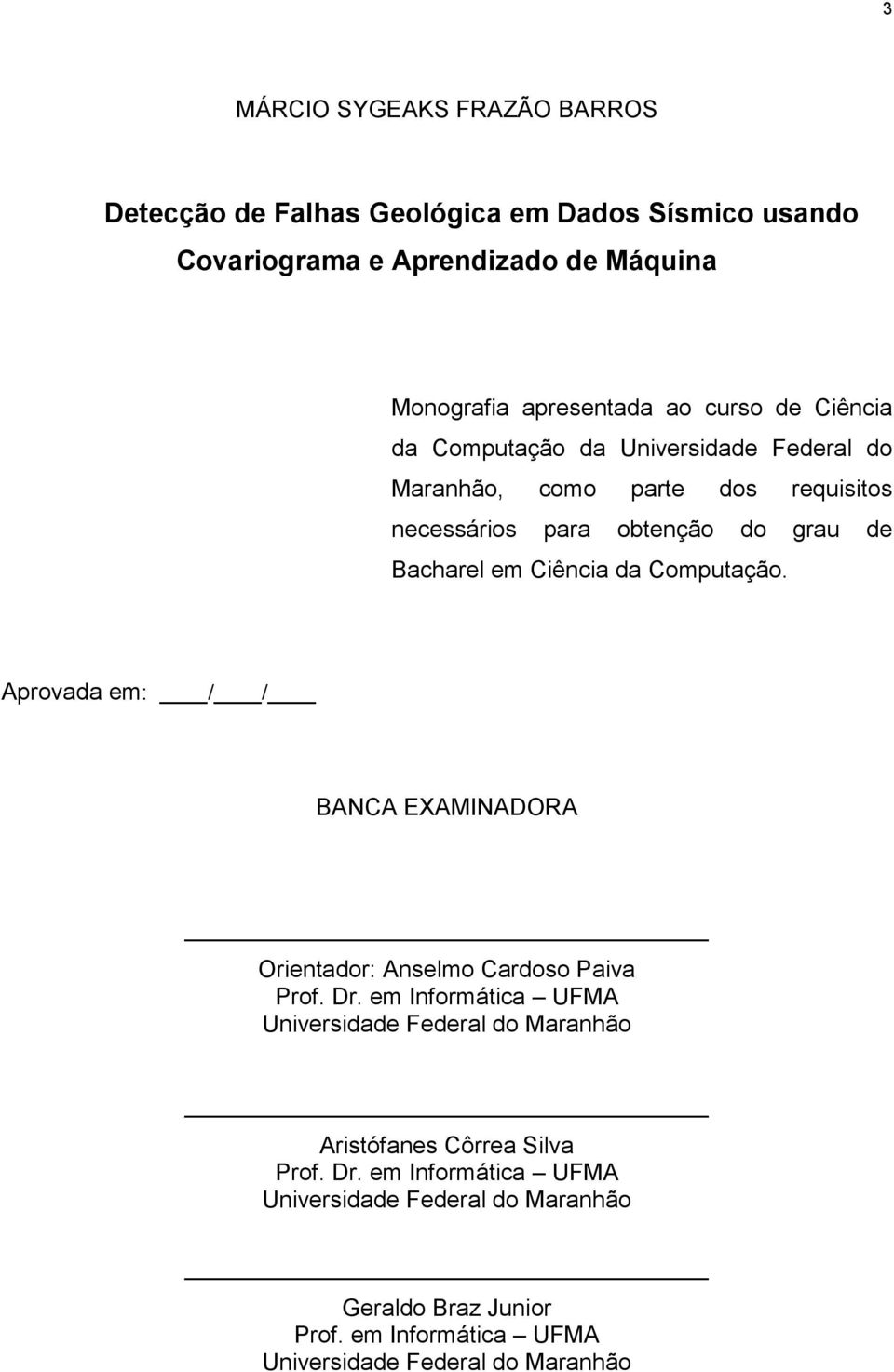 3

MÁRCIO SYGEAKS FRAZÃO BARROS

Detecção de Falhas Geológica em Dados Sísmico usando Covariograma e Aprendizado de Máquina

Monografia apresentada ao curso de Ciência da Computação da Universidade Federal do Maranhão, como parte dos requisitos necessários para obtenção do grau de Bacharel em Ciência da Computação.

Aprovada em: ____/____/____

BANCA EXAMINADORA

Orientador: Anselmo Cardoso Paiva
Prof. Dr. em Informática – UFMA
Universidade Federal do Maranhão

Aristófanes Côrrea Silva
Prof. Dr. em Informática – UFMA
Universidade Federal do Maranhão

Geraldo Braz Junior
Prof. em Informática – UFMA
Universidade Federal do Maranhão